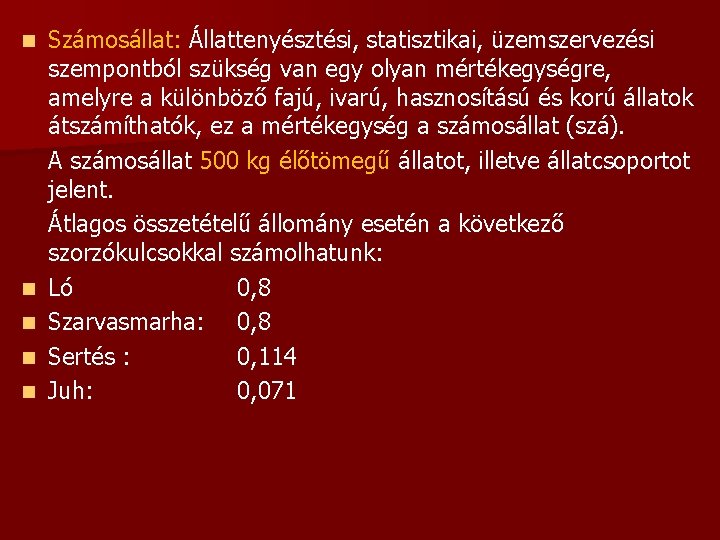 Számosállat: Állattenyésztési, statisztikai, üzemszervezési szempontból szükség van egy olyan mértékegységre, amelyre a különböző fajú, ivarú, hasznosítású és korú állatok átszámíthatók, ez a mértékegység a számosállat (szá).

A számosállat 500 kg élőtömegű állatot, illetve állatcsoportot jelent.

Átlagos összetételű állomány esetén a következő szorzókulcsokkal számolhatunk:

Ló 0,8
Szarvasmarha: 0,8
Sertés : 0,114
Juh: 0,071